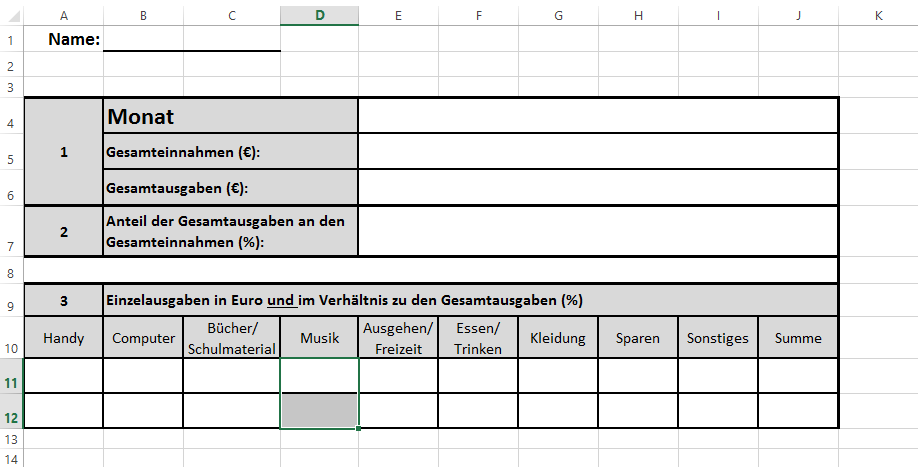 | | A | B | C | D | E | F | G | H | I | J | K |
|---|---|---|---|---|---|---|---|---|---|---|---|
| 1 | Name: | | | | | | | | | | |
| 2 | | | | | | | | | | | |
| 3 | | | | | | | | | | | |
| 4 | 1 | Monat | | | | | | | | | |
| 5 | | Gesamteinnahmen (€): | | | | | | | | | |
| 6 | | Gesamtausgaben (€): | | | | | | | | | |
| 7 | 2 | Anteil der Gesamtausgaben an den Gesamteinnahmen (%): | | | | | | | | | |
| 8 | | | | | | | | | | | |
| 9 | 3 | Einzelausgaben in Euro und im Verhältnis zu den Gesamtausgaben (%) | | | | | | | | | |
| 10 | Handy | Computer | Bücher/ Schulmaterial | Musik | Ausgehen/ Freizeit | Essen/ Trinken | Kleidung | Sparen | Sonstiges | Summe | |
| 11 | | | | | | | | | | | |
| 12 | | | | | | | | | | | |
| 13 | | | | | | | | | | | |
| 14 | | | | | | | | | | | |